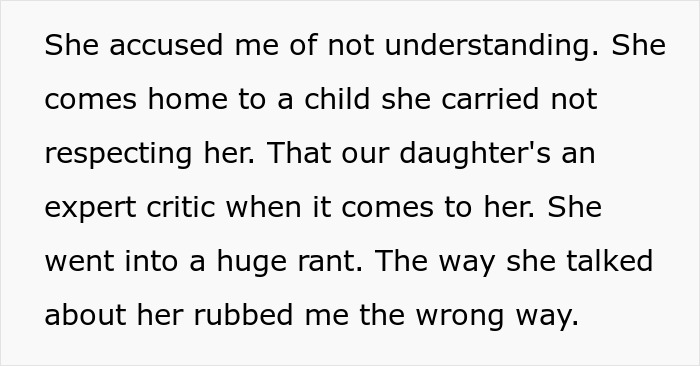 She accused me of not understanding. She comes home to a child she carried not respecting her. That our daughter's an expert critic when it comes to her. She went into a huge rant. The way she talked about her rubbed me the wrong way.